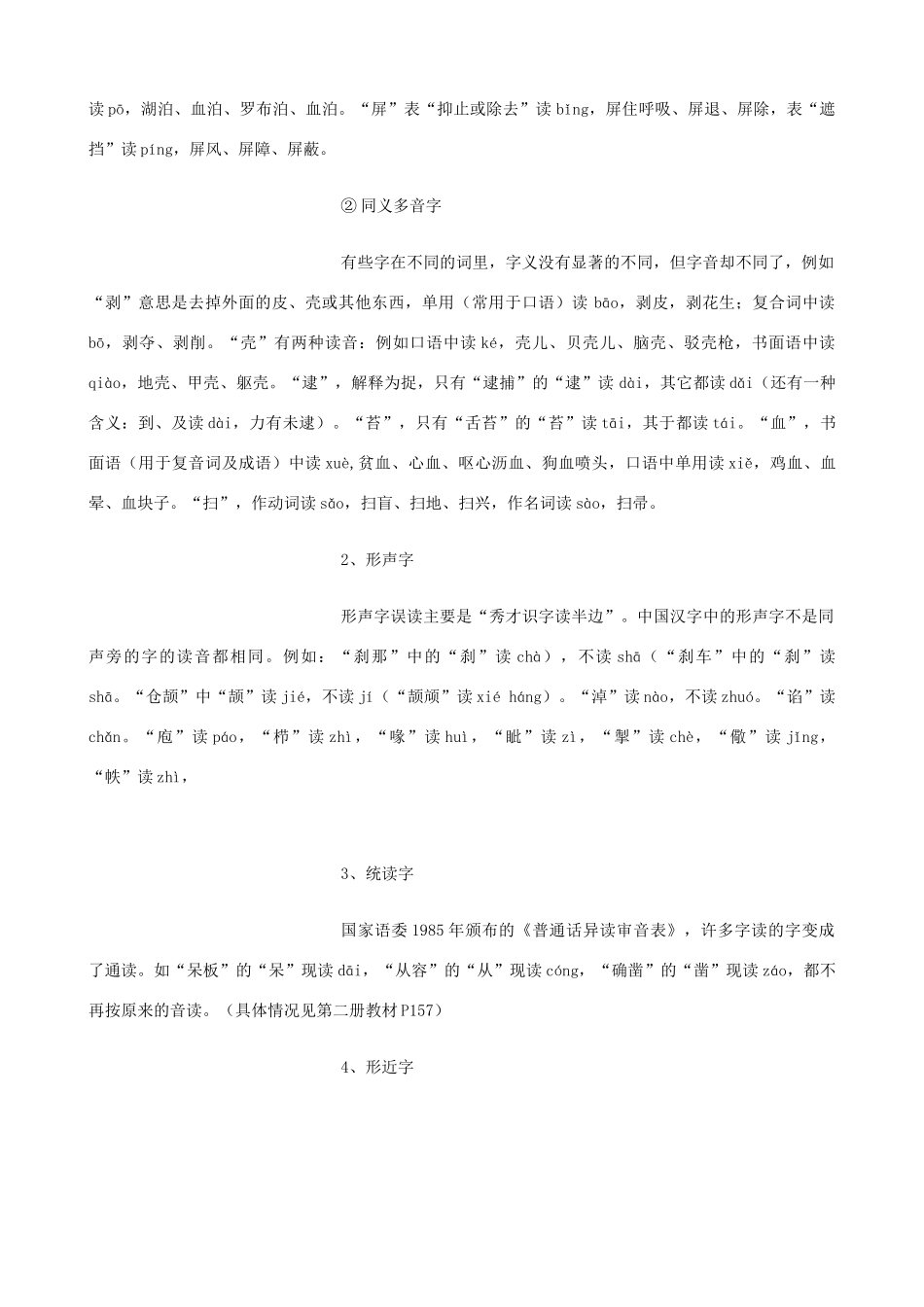 读 pō，湖泊、血泊、罗布泊、血泊。“屏”表“抑止或除去”读 bǐng，屏住呼吸、屏退、屏除，表“遮挡”读 píng，屏风、屏障、屏蔽。

② 同义多音字

有些字在不同的词里，字义没有显著的不同，但字音却不同了，例如“剥”意思是去掉外面的皮、壳或其他东西，单用（常用于口语）读 bāo，剥皮，剥花生；复合词中读 bō，剥夺、剥削。“壳”有两种读音：例如口语中读 ké，壳儿、贝壳儿、脑壳、驳壳枪，书面语中读 qiào，地壳、甲壳、躯壳。“逮”，解释为捉，只有“逮捕”的“逮”读 dài，其它都读 dǎi（还有一种含义：到、及读 dài，力有未逮）。“苔”，只有“舌苔”的“苔”读 tāi，其于都读 tái。“血”，书面语（用于复音词及成语）中读 xuè，贫血、心血、呕心沥血、狗血喷头，口语中单用读 xiě，鸡血、血晕、血块子。“扫”，作动词读 sǎo，扫盲、扫地、扫兴，作名词读 sào，扫帚。

2、形声字

形声字误读主要是“秀才识字读半边”。中国汉字中的形声字不是同声旁的字的读音都相同。例如：“刹那”中的“刹”读 chà），不读 shā（“刹车”中的“刹”读 shā。“仓颉”中“颉”读 jié，不读 jí（“颉颃”读 xié háng）。“淖”读 nào，不读 zhuó。“谄”读 chǎn。“庖”读 páo，“栉”读 zhì，“喙”读 huì，“眦”读 zì，“掣”读 chè，“儆”读 jǐng，“帙”读 zhì，

3、统读字

国家语委 1985 年颁布的《普通话异读审音表》，许多字读的字变成了通读。如“呆板”的“呆”现读 dāi，“从容”的“从”现读 cóng，“确凿”的“凿”现读 záo，都不再按原来的音读。（具体情况见第二册教材 P157）

4、形近字